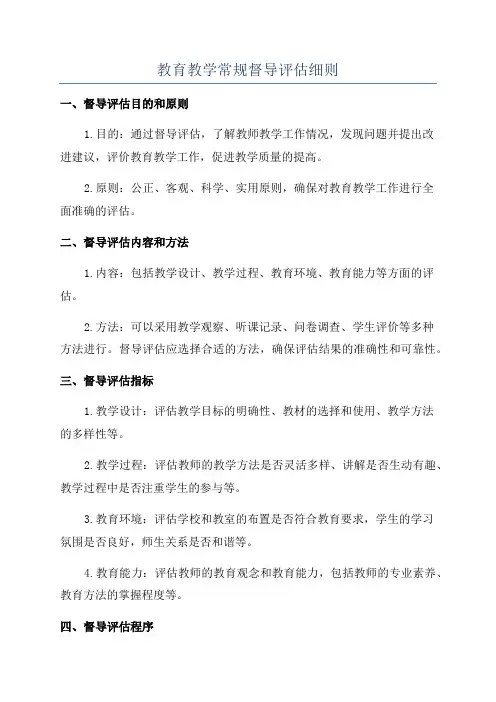 教育教学常规督导评估细则

一、督导评估目的和原则

1.目的：通过督导评估，了解教师教学工作情况，发现问题并提出改进建议，评价教育教学工作，促进教学质量的提高。

2.原则：公正、客观、科学、实用原则，确保对教育教学工作进行全面准确的评估。

二、督导评估内容和方法

1.内容：包括教学设计、教学过程、教育环境、教育能力等方面的评估。

2.方法：可以采用教学观察、听课记录、问卷调查、学生评价等多种方法进行。督导评估应选择合适的方法，确保评估结果的准确性和可靠性。

三、督导评估指标

1.教学设计：评估教学目标的明确性、教材的选择和使用、教学方法的多样性等。

2.教学过程：评估教师的教学方法是否灵活多样、讲解是否生动有趣、教学过程中是否注重学生的参与等。

3.教育环境：评估学校和教室的布置是否符合教育要求，学生的学习氛围是否良好，师生关系是否和谐等。

4.教育能力：评估教师的教育观念和教育能力，包括教师的专业素养、教育方法的掌握程度等。

四、督导评估程序